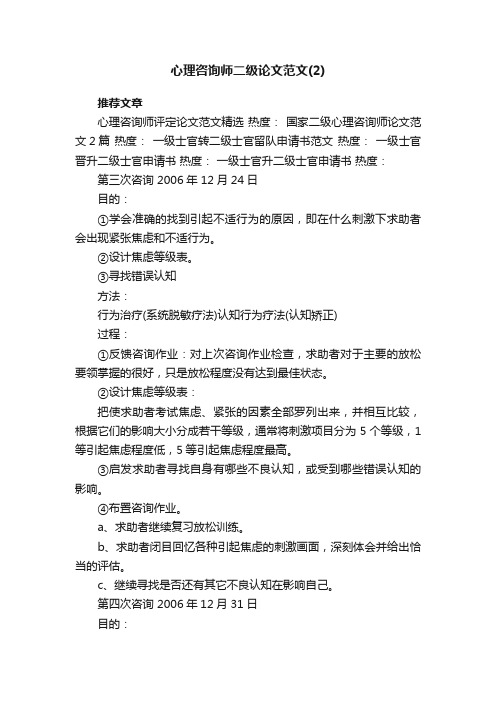 心理咨询师二级论文范文(2)

推荐文章

心理咨询师评定论文范文精选 热度： 国家二级心理咨询师论文范文2篇 热度： 一级士官转二级士官留队申请书范文 热度： 一级士官晋升二级士官申请书 热度： 一级士官升二级士官申请书 热度：

第三次咨询 2006年12月24日

目的：

①学会准确的找到引起不适行为的原因，即在什么刺激下求助者会出现紧张焦虑和不适行为。

②设计焦虑等级表。

③寻找错误认知

方法：

行为治疗(系统脱敏疗法)认知行为疗法(认知矫正)

过程：

①反馈咨询作业：对上次咨询作业检查，求助者对于主要的放松要领掌握的很好，只是放松程度没有达到最佳状态。

②设计焦虑等级表：

把使求助者考试焦虑、紧张的因素全部罗列出来，并相互比较，根据它们的影响大小分成若干等级，通常将刺激项目分为5个等级，1等引起焦虑程度低，5等引起焦虑程度最高。

③启发求助者寻找自身有哪些不良认知，或受到哪些错误认知的影响。

④布置咨询作业。

a、求助者继续复习放松训练。

b、求助者闭目回忆各种引起焦虑的刺激画面，深刻体会并给出恰当的评估。

c、继续寻找是否还有其它不良认知在影响自己。

第四次咨询 2006年12月31日

目的：